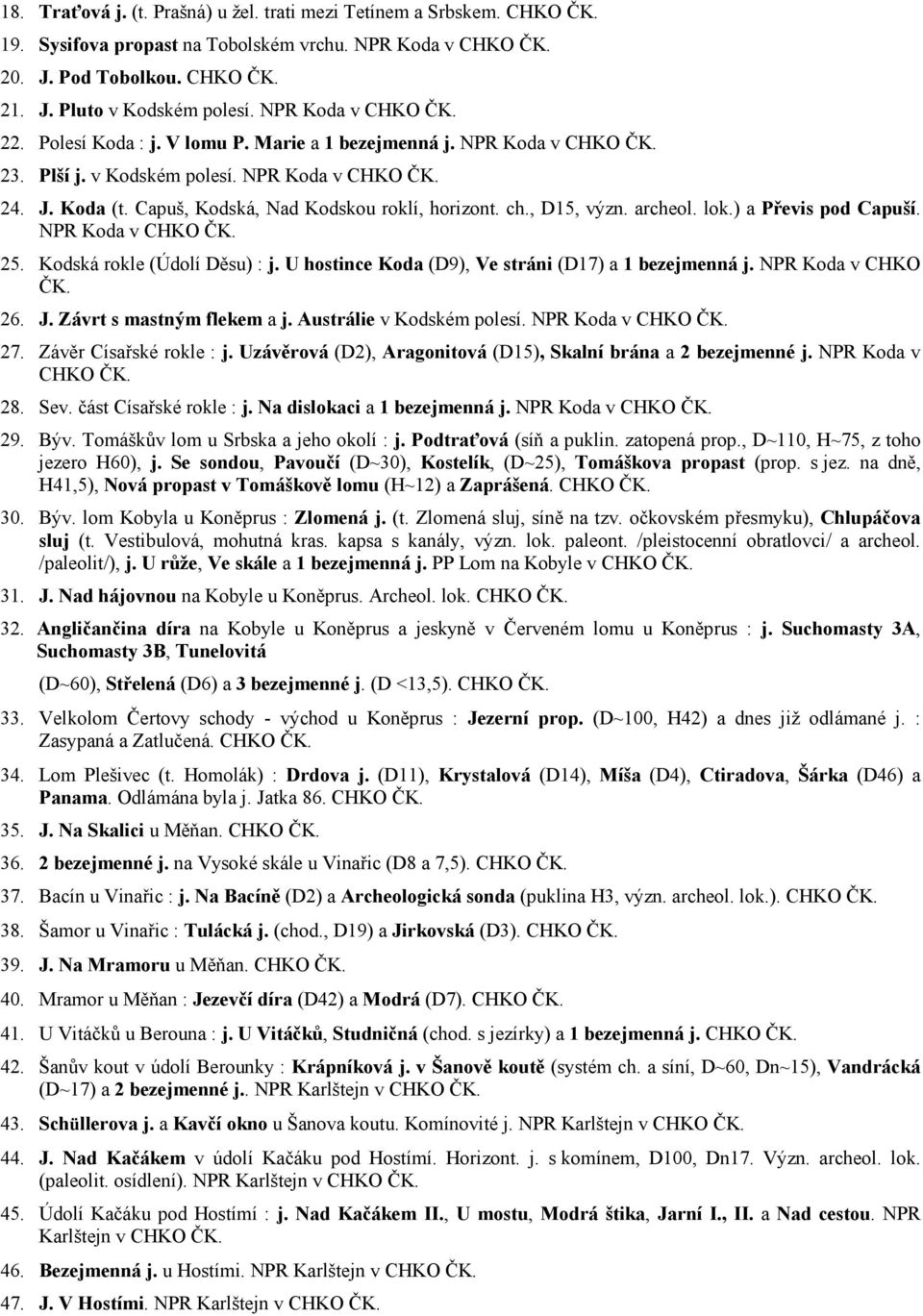 18. Traťová j. (t. Prašná) u žel. trati mezi Tetínem a Srbskem. CHKO ČK.

19. Sysifova propast na Tobolském vrchu. NPR Koda v CHKO ČK.

20. J. Pod Tobolkou. CHKO ČK.

21. J. Pluto v Kodském polesí. NPR Koda v CHKO ČK.

22. Polesí Koda : j. V lomu P. Marie a 1 bezejmenná j. NPR Koda v CHKO ČK.

23. Plší j. v Kodském polesí. NPR Koda v CHKO ČK.

24. J. Koda (t. Capuš, Kodská, Nad Kodskou roklí, horizont. ch., D15, význ. archeol. lok.) a Převis pod Capuší. NPR Koda v CHKO ČK.

25. Kodská rokle (Údolí Děsu) : j. U hostince Koda (D9), Ve stráni (D17) a 1 bezejmenná j. NPR Koda v CHKO ČK.

26. J. Závrt s mastným flekem a j. Austrálie v Kodském polesí. NPR Koda v CHKO ČK.

27. Závěr Císařské rokle : j. Uzávěrová (D2), Aragonitová (D15), Skalní brána a 2 bezejmenné j. NPR Koda v CHKO ČK.

28. Sev. část Císařské rokle : j. Na dislokaci a 1 bezejmenná j. NPR Koda v CHKO ČK.

29. Býv. Tomáškův lom u Srbska a jeho okolí : j. Podtraťová (síň a puklin. zatopená prop., D~110, H~75, z toho jezero H60), j. Se sondou, Pavoučí (D~30), Kostelík, (D~25), Tomáškova propast (prop. s jez. na dně, H41,5), Nová propast v Tomáškově lomu (H~12) a Zaprášená. CHKO ČK.

30. Býv. lom Kobyla u Koněprus : Zlomená j. (t. Zlomená sluj, síně na tzv. očkovském přesmyku), Chlupáčova sluj (t. Vestibulová, mohutná kras. kapsa s kanály, význ. lok. paleont. /pleistocenní obratlovci/ a archeol. /paleolit/), j. U růže, Ve skále a 1 bezejmenná j. PP Lom na Kobyle v CHKO ČK.

31. J. Nad hájovnou na Kobyle u Koněprus. Archeol. lok. CHKO ČK.

32. Angličančina díra na Kobyle u Koněprus a jeskyně v Červeném lomu u Koněprus : j. Suchomasty 3A, Suchomasty 3B, Tunelovitá

(D~60), Střelená (D6) a 3 bezejmenné j. (D <13,5). CHKO ČK.

33. Velkolom Čertovy schody - východ u Koněprus : Jezerní prop. (D~100, H42) a dnes již odlámané j. : Zasypaná a Zatlučená. CHKO ČK.

34. Lom Plešivec (t. Homolák) : Drdova j. (D11), Krystalová (D14), Míša (D4), Ctiradova, Šárka (D46) a Panama. Odlámána byla j. Jatka 86. CHKO ČK.

35. J. Na Skalici u Měňan. CHKO ČK.

36. 2 bezejmenné j. na Vysoké skále u Vinařic (D8 a 7,5). CHKO ČK.

37. Bacín u Vinařic : j. Na Bacíně (D2) a Archeologická sonda (puklina H3, význ. archeol. lok.). CHKO ČK.

38. Šamor u Vinařic : Tulácká j. (chod., D19) a Jirkovská (D3). CHKO ČK.

39. J. Na Mramoru u Měňan. CHKO ČK.

40. Mramor u Měňan : Jezevčí díra (D42) a Modrá (D7). CHKO ČK.

41. U Vitáčků u Berouna : j. U Vitáčků, Studničná (chod. s jezírky) a 1 bezejmenná j. CHKO ČK.

42. Šanův kout v údolí Berounky : Krápníková j. v Šanově koutě (systém ch. a síní, D~60, Dn~15), Vandrácká (D~17) a 2 bezejmenné j.. NPR Karlštejn v CHKO ČK.

43. Schüllerova j. a Kavčí okno u Šanova koutu. Komínovité j. NPR Karlštejn v CHKO ČK.

44. J. Nad Kačákem v údolí Kačáku pod Hostímí. Horizont. j. s komínem, D100, Dn17. Význ. archeol. lok. (paleolit. osídlení). NPR Karlštejn v CHKO ČK.

45. Údolí Kačáku pod Hostímí : j. Nad Kačákem II., U mostu, Modrá štika, Jarní I., II. a Nad cestou. NPR Karlštejn v CHKO ČK.

46. Bezejmenná j. u Hostími. NPR Karlštejn v CHKO ČK.

47. J. V Hostími. NPR Karlštejn v CHKO ČK.